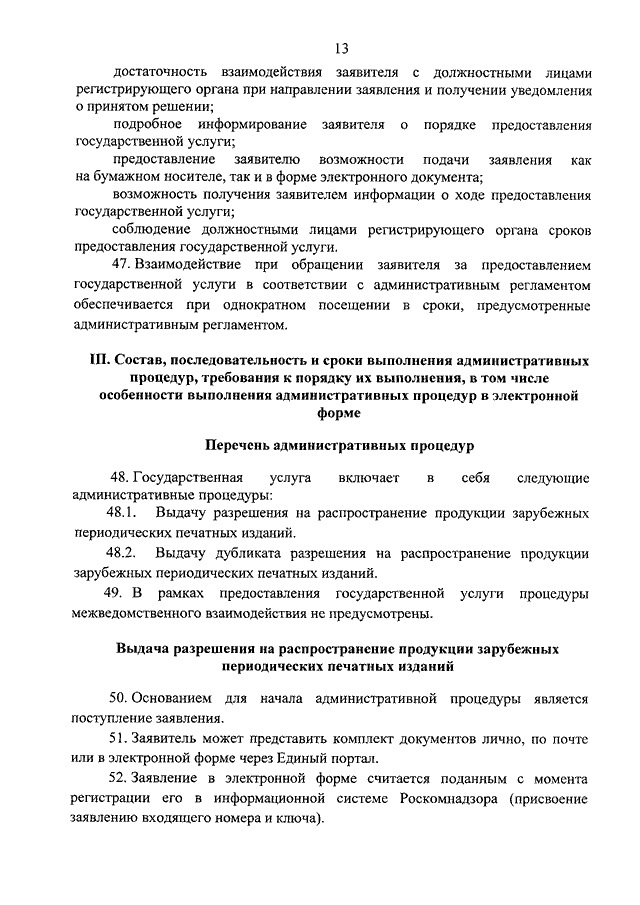 13

достаточность взаимодействия заявителя с должностными лицами регистрирующего органа при направлении заявления и получении уведомления о принятом решении;

подробное информирование заявителя о порядке предоставления государственной услуги;

предоставление заявителю возможности подачи заявления как на бумажном носителе, так и в форме электронного документа;

возможность получения заявителем информации о ходе предоставления государственной услуги;

соблюдение должностными лицами регистрирующего органа сроков предоставления государственной услуги.

47. Взаимодействие при обращении заявителя за предоставлением государственной услуги в соответствии с административным регламентом обеспечивается при однократном посещении в сроки, предусмотренные административным регламентом.

III. Состав, последовательность и сроки выполнения административных процедур, требования к порядку их выполнения, в том числе особенности выполнения административных процедур в электронной форме

Перечень административных процедур

48. Государственная услуга включает в себя следующие административные процедуры:

48.1. Выдачу разрешения на распространение продукции зарубежных периодических печатных изданий.

48.2. Выдачу дубликата разрешения на распространение продукции зарубежных периодических печатных изданий.

49. В рамках предоставления государственной услуги процедуры межведомственного взаимодействия не предусмотрены.

Выдача разрешения на распространение продукции зарубежных периодических печатных изданий

50. Основанием для начала административной процедуры является поступление заявления.

51. Заявитель может представить комплект документов лично, по почте или в электронной форме через Единый портал.

52. Заявление в электронной форме считается поданным с момента регистрации его в информационной системе Роскомнадзора (присвоение заявлению входящего номера и ключа).